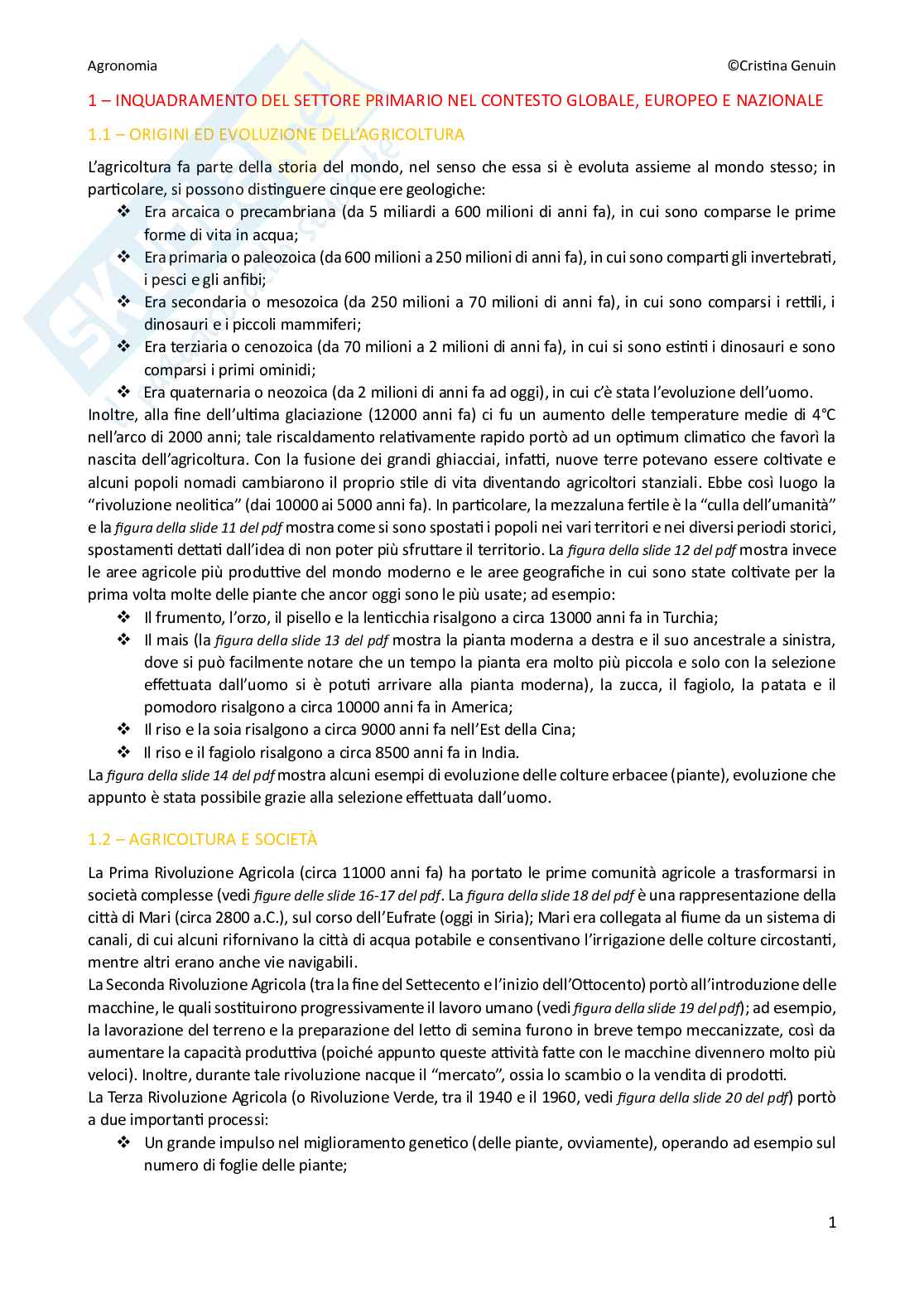 Agronomia ©Cristina Genuin

1 – INQUADRAMENTO DEL SETTORE PRIMARIO NEL CONTESTO GLOBALE, EUROPEO E NAZIONALE

1.1 – ORIGINI ED EVOLUZIONE DELL'AGRICOLTURA

L'agricoltura fa parte della storia del mondo, nel senso che essa si è evoluta assieme al mondo stesso; in particolare, si possono distinguere cinque ere geologiche:

❖ Era arcaica o precambriana (da 5 miliardi a 600 milioni di anni fa), in cui sono comparse le prime forme di vita in acqua;
❖ Era primaria o paleozoica (da 600 milioni a 250 milioni di anni fa), in cui sono comparti gli invertebrati, i pesci e gli anfibi;
❖ Era secondaria o mesozoica (da 250 milioni a 70 milioni di anni fa), in cui sono comparsi i rettili, i dinosauri e i piccoli mammiferi;
❖ Era terziaria o cenozoica (da 70 milioni a 2 milioni di anni fa), in cui si sono estinti i dinosauri e sono comparsi i primi ominidi;
❖ Era quaternaria o neozoica (da 2 milioni di anni fa ad oggi), in cui c'è stata l'evoluzione dell'uomo.

Inoltre, alla fine dell'ultima glaciazione (12000 anni fa) ci fu un aumento delle temperature medie di 4°C nell'arco di 2000 anni; tale riscaldamento relativamente rapido portò ad un optimum climatico che favorì la nascita dell'agricoltura. Con la fusione dei grandi ghiacciai, infatti, nuove terre potevano essere coltivate e alcuni popoli nomadi cambiarono il proprio stile di vita diventando agricoltori stanziali. Ebbe così luogo la "rivoluzione neolitica" (dai 10000 ai 5000 anni fa). In particolare, la mezzaluna fertile è la "culla dell'umanità" e la figura della slide 11 del pdf mostra come si sono spostati i popoli nei vari territori e nei diversi periodi storici, spostamenti dettati dall'idea di non poter più sfruttare il territorio. La figura della slide 12 del pdf mostra invece le aree agricole più produttive del mondo moderno e le aree geografiche in cui sono state coltivate per la prima volta molte delle piante che ancor oggi sono le più usate; ad esempio:

❖ Il frumento, l'orzo, il pisello e la lenticchia risalgono a circa 13000 anni fa in Turchia;
❖ Il mais (la figura della slide 13 del pdf mostra la pianta moderna a destra e il suo ancestrale a sinistra, dove si può facilmente notare che un tempo la pianta era molto più piccola e solo con la selezione effettuata dall'uomo si è potuti arrivare alla pianta moderna), la zucca, il fagiolo, la patata e il pomodoro risalgono a circa 10000 anni fa in America;
❖ Il riso e la soia risalgono a circa 9000 anni fa nell'Est della Cina;
❖ Il riso e il fagiolo risalgono a circa 8500 anni fa in India.

La figura della slide 14 del pdf mostra alcuni esempi di evoluzione delle colture erbacee (piante), evoluzione che appunto è stata possibile grazie alla selezione effettuata dall'uomo.

1.2 – AGRICOLTURA E SOCIETÀ

La Prima Rivoluzione Agricola (circa 11000 anni fa) ha portato le prime comunità agricole a trasformarsi in società complesse (vedi figure delle slide 16-17 del pdf. La figura della slide 18 del pdf è una rappresentazione della città di Mari (circa 2800 a.C.), sul corso dell'Eufrate (oggi in Siria); Mari era collegata al fiume da un sistema di canali, di cui alcuni rifornivano la città di acqua potabile e consentivano l'irrigazione delle colture circostanti, mentre altri erano anche vie navigabili.

La Seconda Rivoluzione Agricola (tra la fine del Settecento e l'inizio dell'Ottocento) portò all'introduzione delle macchine, le quali sostituirono progressivamente il lavoro umano (vedi figura della slide 19 del pdf); ad esempio, la lavorazione del terreno e la preparazione del letto di semina furono in breve tempo meccanizzate, così da aumentare la capacità produttiva (poiché appunto queste attività fatte con le macchine divennero molto più veloci). Inoltre, durante tale rivoluzione nacque il "mercato", ossia lo scambio o la vendita di prodotti.

La Terza Rivoluzione Agricola (o Rivoluzione Verde, tra il 1940 e il 1960, vedi figura della slide 20 del pdf) portò a due importanti processi:

❖ Un grande impulso nel miglioramento genetico (delle piante, ovviamente), operando ad esempio sul numero di foglie delle piante;

1